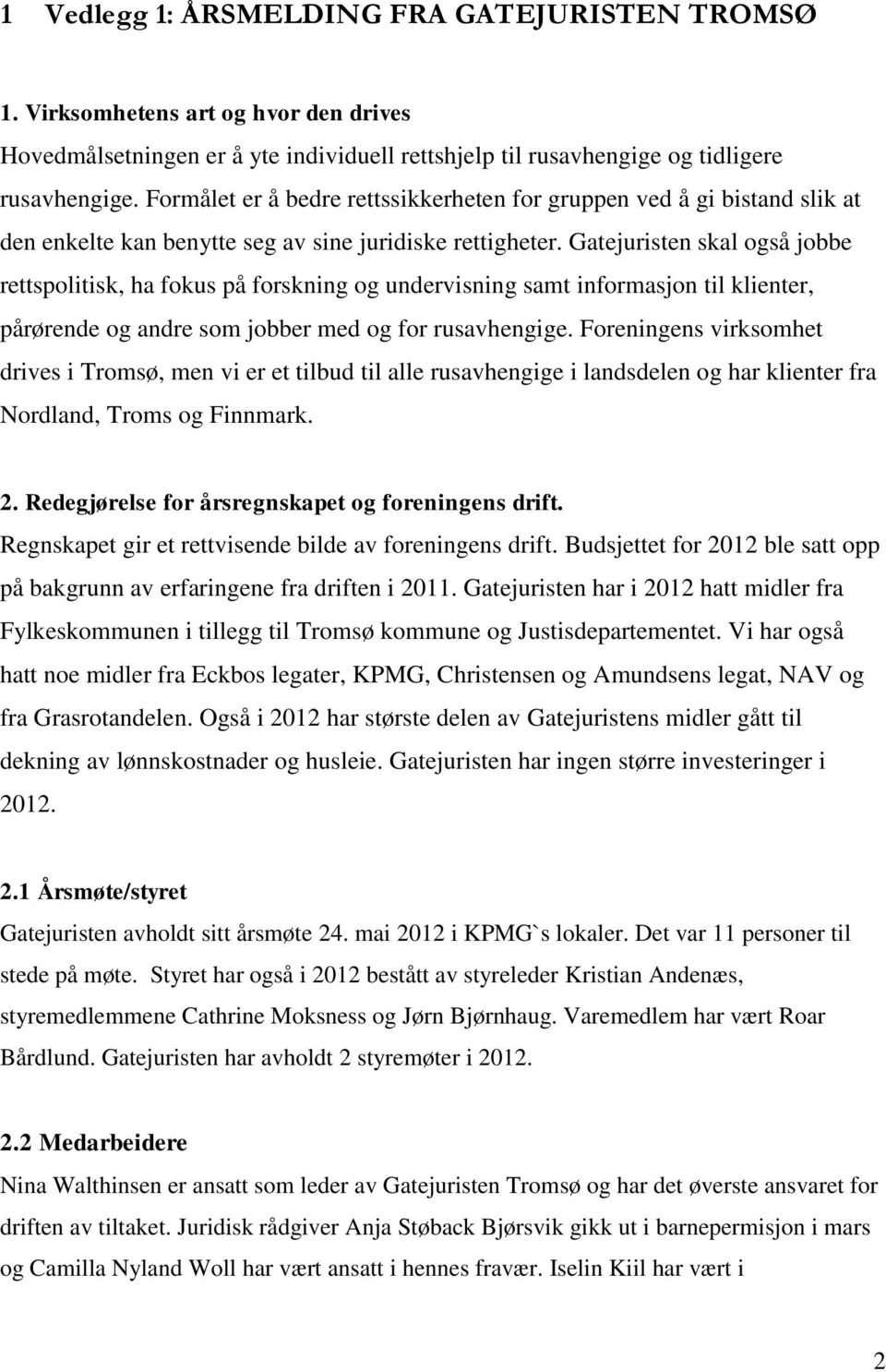 1 Vedlegg 1: ÅRSMELDING FRA GATEJURISTEN TROMSØ

1. Virksomhetens art og hvor den drives
Hovedmålsetningen er å yte individuell rettshjelp til rusavhengige og tidligere rusavhengige. Formålet er å bedre rettssikkerheten for gruppen ved å gi bistand slik at den enkelte kan benytte seg av sine juridiske rettigheter. Gatejuristen skal også jobbe rettspolitisk, ha fokus på forskning og undervisning samt informasjon til klienter, pårørende og andre som jobber med og for rusavhengige. Foreningens virksomhet drives i Tromsø, men vi er et tilbud til alle rusavhengige i landsdelen og har klienter fra Nordland, Troms og Finnmark.

2. Redegjørelse for årsregnskapet og foreningens drift.
Regnskapet gir et rettvisende bilde av foreningens drift. Budsjettet for 2012 ble satt opp på bakgrunn av erfaringene fra driften i 2011. Gatejuristen har i 2012 hatt midler fra Fylkeskommunen i tillegg til Tromsø kommune og Justisdepartementet. Vi har også hatt noe midler fra Eckbos legater, KPMG, Christensen og Amundsens legat, NAV og fra Grasrotandelen. Også i 2012 har største delen av Gatejuristens midler gått til dekning av lønnskostnader og husleie. Gatejuristen har ingen større investeringer i 2012.

2.1 Årsmøte/styret
Gatejuristen avholdt sitt årsmøte 24. mai 2012 i KPMG`s lokaler. Det var 11 personer til stede på møte. Styret har også i 2012 bestått av styreleder Kristian Andenæs, styremedlemmene Cathrine Moksness og Jørn Bjørnhaug. Varemedlem har vært Roar Bårdlund. Gatejuristen har avholdt 2 styremøter i 2012.

2.2 Medarbeidere
Nina Walthinsen er ansatt som leder av Gatejuristen Tromsø og har det øverste ansvaret for driften av tiltaket. Juridisk rådgiver Anja Støback Bjørsvik gikk ut i barnepermisjon i mars og Camilla Nyland Woll har vært ansatt i hennes fravær. Iselin Kiil har vært i

2